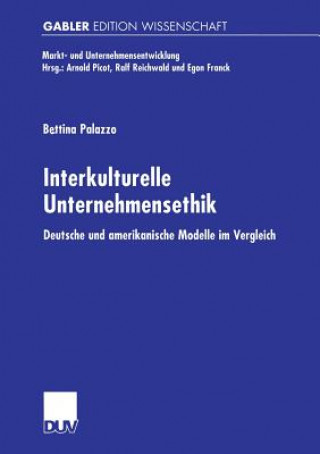 GABLER EDITION WISSENSCHAFT

Markt- und Unternehmensentwicklung
Hrsg.: Arnold Picot, Ralf Reichwald und Egon Franck

Bettina Palazzo

Interkulturelle Unternehmensethik

Deutsche und amerikanische Modelle im Vergleich

DUV